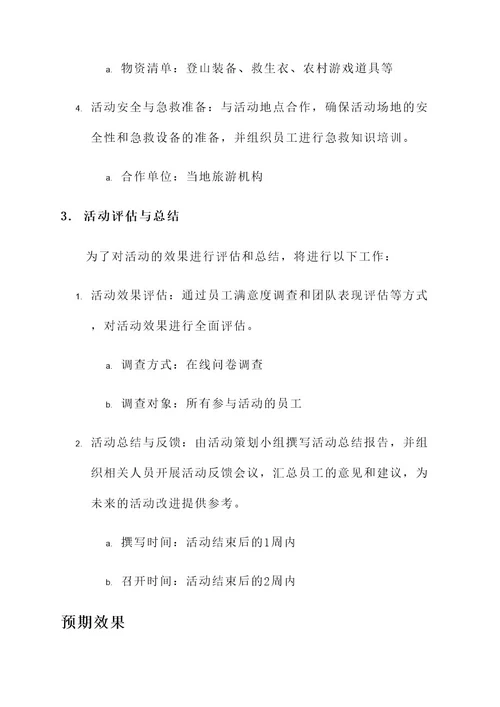 a. 物资清单：登山装备、救生衣、农村游戏道具等

4. 活动安全与急救准备：与活动地点合作，确保活动场地的安全性和急救设备的准备，并组织员工进行急救知识培训。

a. 合作单位：当地旅游机构

3. 活动评估与总结

为了对活动的效果进行评估和总结，将进行以下工作：

1. 活动效果评估：通过员工满意度调查和团队表现评估等方式，对活动效果进行全面评估。

a. 调查方式：在线问卷调查

b. 调查对象：所有参与活动的员工

2. 活动总结与反馈：由活动策划小组撰写活动总结报告，并组织相关人员开展活动反馈会议，汇总员工的意见和建议，为未来的活动改进提供参考。

a. 撰写时间：活动结束后的1周内

b. 召开时间：活动结束后的2周内

预期效果